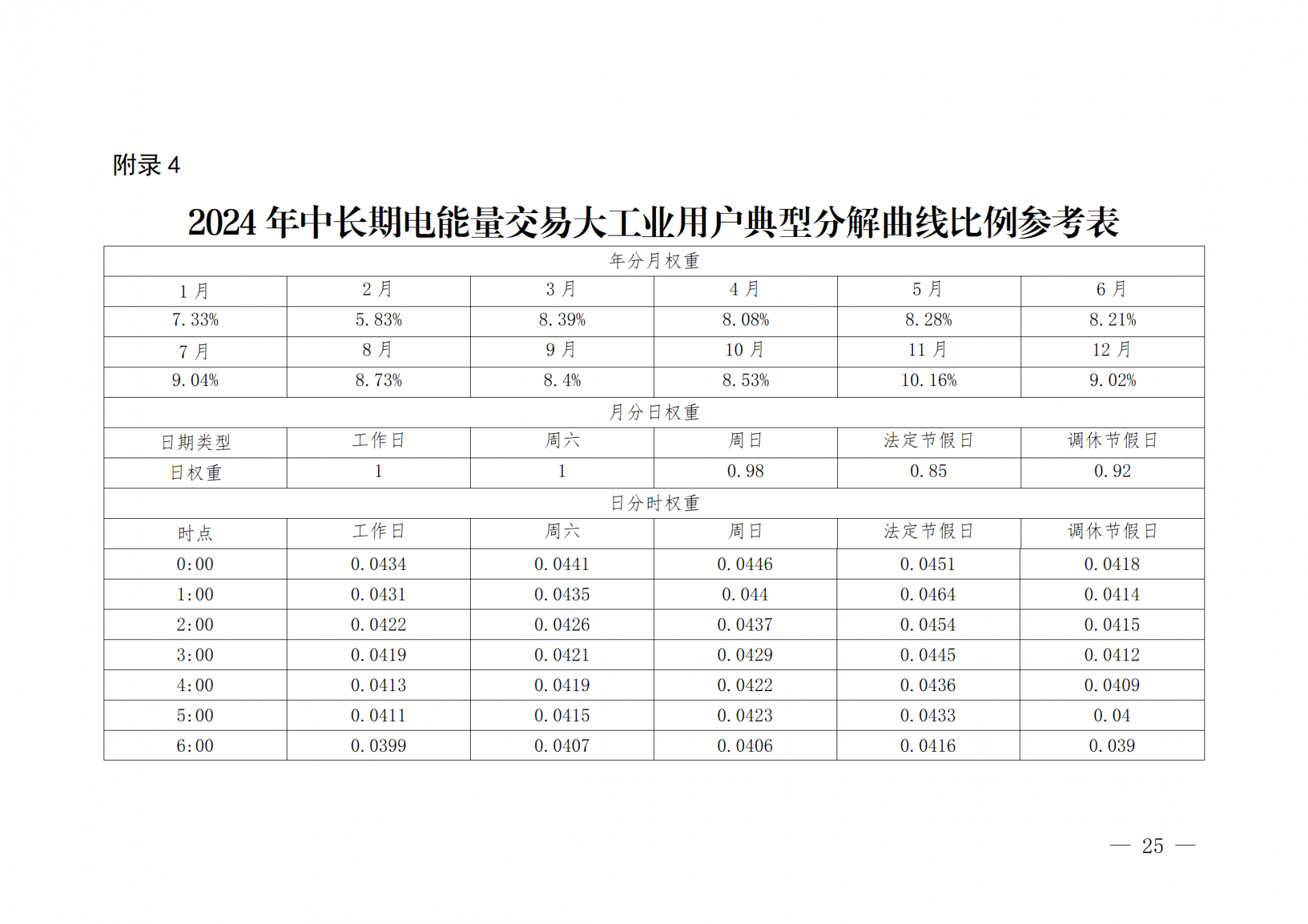 附录 4

2024 年中长期电能量交易大工业用户典型分解曲线比例参考表

| 年分月权重 | | | | | |
|---|---|---|---|---|---|
| 1 月 | 2 月 | 3 月 | 4 月 | 5 月 | 6 月 |
| 7.33% | 5.83% | 8.39% | 8.08% | 8.28% | 8.21% |
| 7 月 | 8 月 | 9 月 | 10 月 | 11 月 | 12 月 |
| 9.04% | 8.73% | 8.4% | 8.53% | 10.16% | 9.02% |
| 月分日权重 | | | | | |
| 日期类型 | 工作日 | 周六 | 周日 | 法定节假日 | 调休节假日 |
| 日权重 | 1 | 1 | 0.98 | 0.85 | 0.92 |
| 日分时权重 | | | | | |
| 时点 | 工作日 | 周六 | 周日 | 法定节假日 | 调休节假日 |
| 0:00 | 0.0434 | 0.0441 | 0.0446 | 0.0451 | 0.0418 |
| 1:00 | 0.0431 | 0.0435 | 0.044 | 0.0464 | 0.0414 |
| 2:00 | 0.0422 | 0.0426 | 0.0437 | 0.0454 | 0.0415 |
| 3:00 | 0.0419 | 0.0421 | 0.0429 | 0.0445 | 0.0412 |
| 4:00 | 0.0413 | 0.0419 | 0.0422 | 0.0436 | 0.0409 |
| 5:00 | 0.0411 | 0.0415 | 0.0423 | 0.0433 | 0.04 |
| 6:00 | 0.0399 | 0.0407 | 0.0406 | 0.0416 | 0.039 |

— 25 —